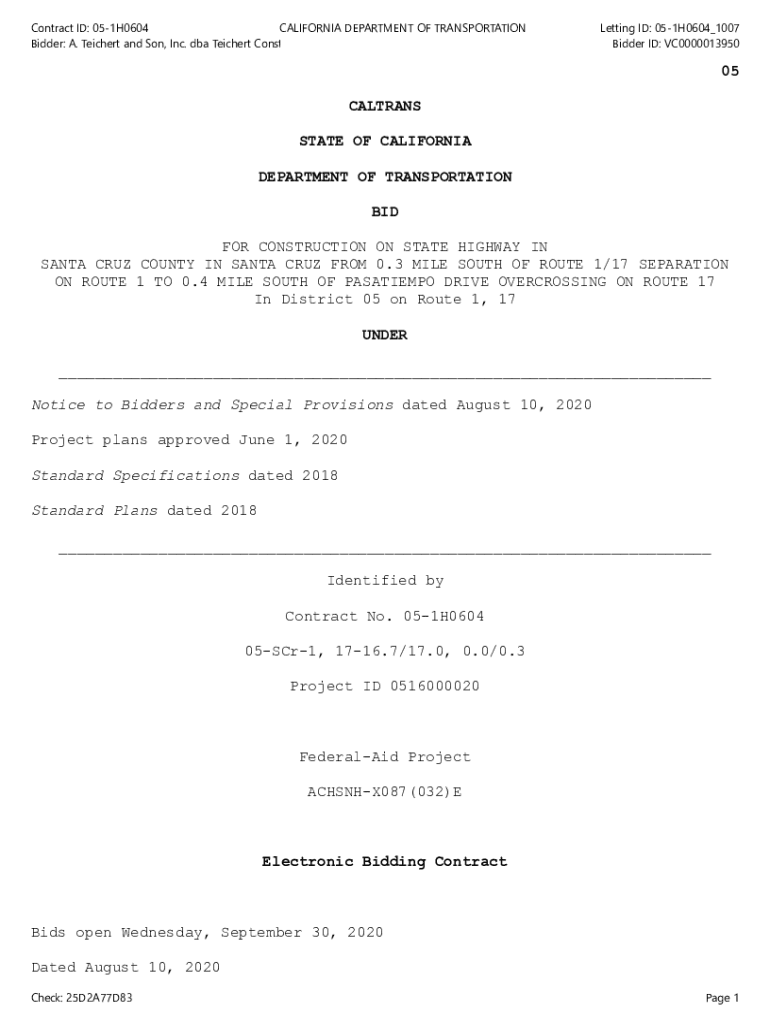 Contract ID: 05-1H0604
Bidder: A. Teichert and Son, Inc. dba Teichert Const

CALIFORNIA DEPARTMENT OF TRANSPORTATION

Letting ID: 05-1H0604_1007
Bidder ID: VC0000013950

05

CALTRANS

STATE OF CALIFORNIA

DEPARTMENT OF TRANSPORTATION

BID

FOR CONSTRUCTION ON STATE HIGHWAY IN SANTA CRUZ COUNTY IN SANTA CRUZ FROM 0.3 MILE SOUTH OF ROUTE 1/17 SEPARATION ON ROUTE 1 TO 0.4 MILE SOUTH OF PASATIEMPO DRIVE OVERCROSSING ON ROUTE 17
In District 05 on Route 1, 17

UNDER

Notice to Bidders and Special Provisions dated August 10, 2020

Project plans approved June 1, 2020

Standard Specifications dated 2018

Standard Plans dated 2018

Identified by

Contract No. 05-1H0604

05-SCr-1, 17-16.7/17.0, 0.0/0.3

Project ID 0516000020

Federal-Aid Project

ACHSNH-X087(032)E

Electronic Bidding Contract

Bids open Wednesday, September 30, 2020

Dated August 10, 2020

Check: 25D2A77D83

Page 1